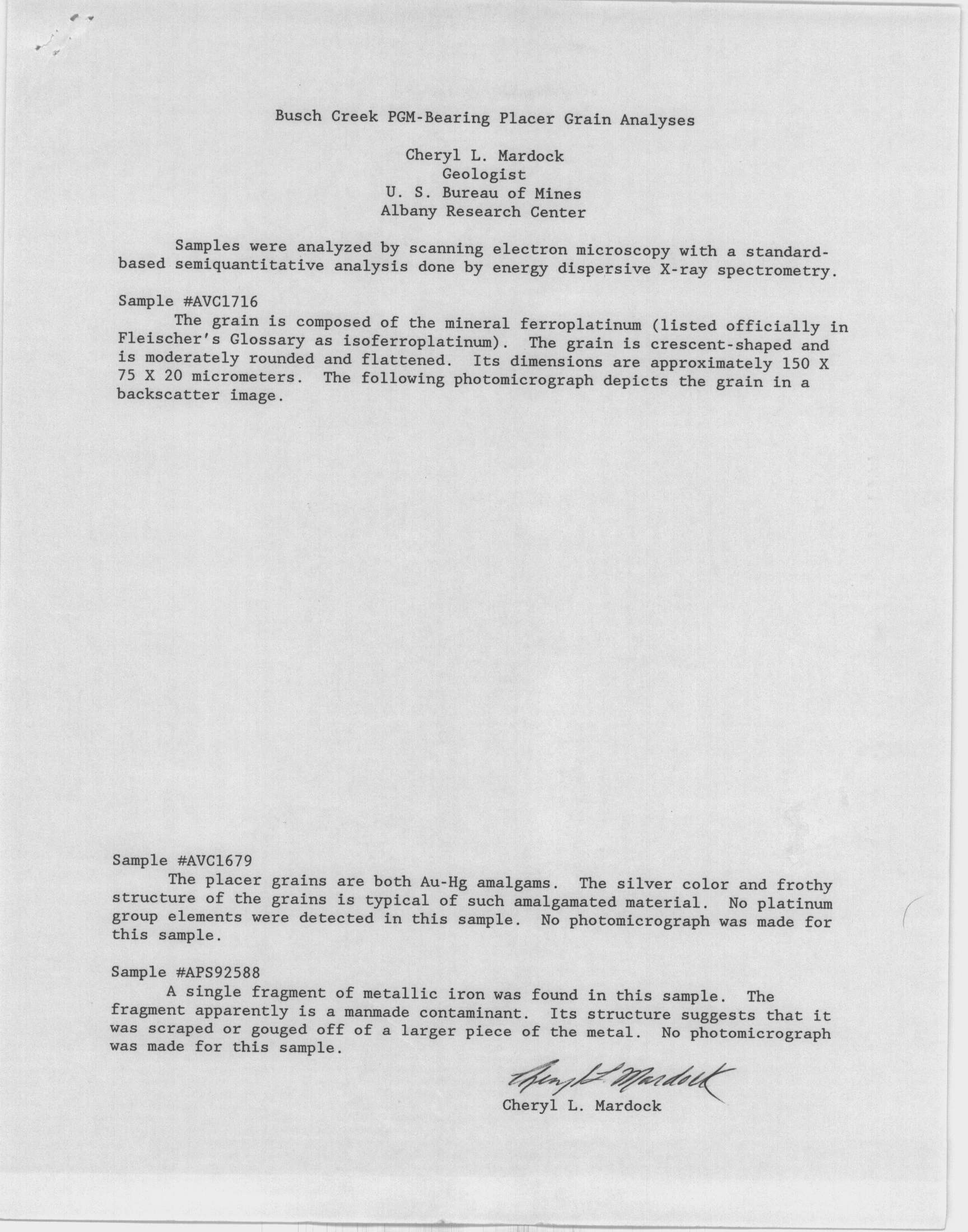 Busch Creek PGM-Bearing Placer Grain Analyses

Cheryl L. Mardock
Geologist
U. S. Bureau of Mines
Albany Research Center

Samples were analyzed by scanning electron microscopy with a standard-based semiquantitative analysis done by energy dispersive X-ray spectrometry.

Sample #AVC1716
The grain is composed of the mineral ferroplatinum (listed officially in Fleischer's Glossary as isoferroplatinum). The grain is crescent-shaped and is moderately rounded and flattened. Its dimensions are approximately 150 X 75 X 20 micrometers. The following photomicrograph depicts the grain in a backscatter image.

Sample #AVC1679
The placer grains are both Au-Hg amalgams. The silver color and frothy structure of the grains is typical of such amalgamated material. No platinum group elements were detected in this sample. No photomicrograph was made for this sample.

Sample #APS92588
A single fragment of metallic iron was found in this sample. The fragment apparently is a manmade contaminant. Its structure suggests that it was scraped or gouged off of a larger piece of the metal. No photomicrograph was made for this sample.

Cheryl L. Mardock
Cheryl L. Mardock